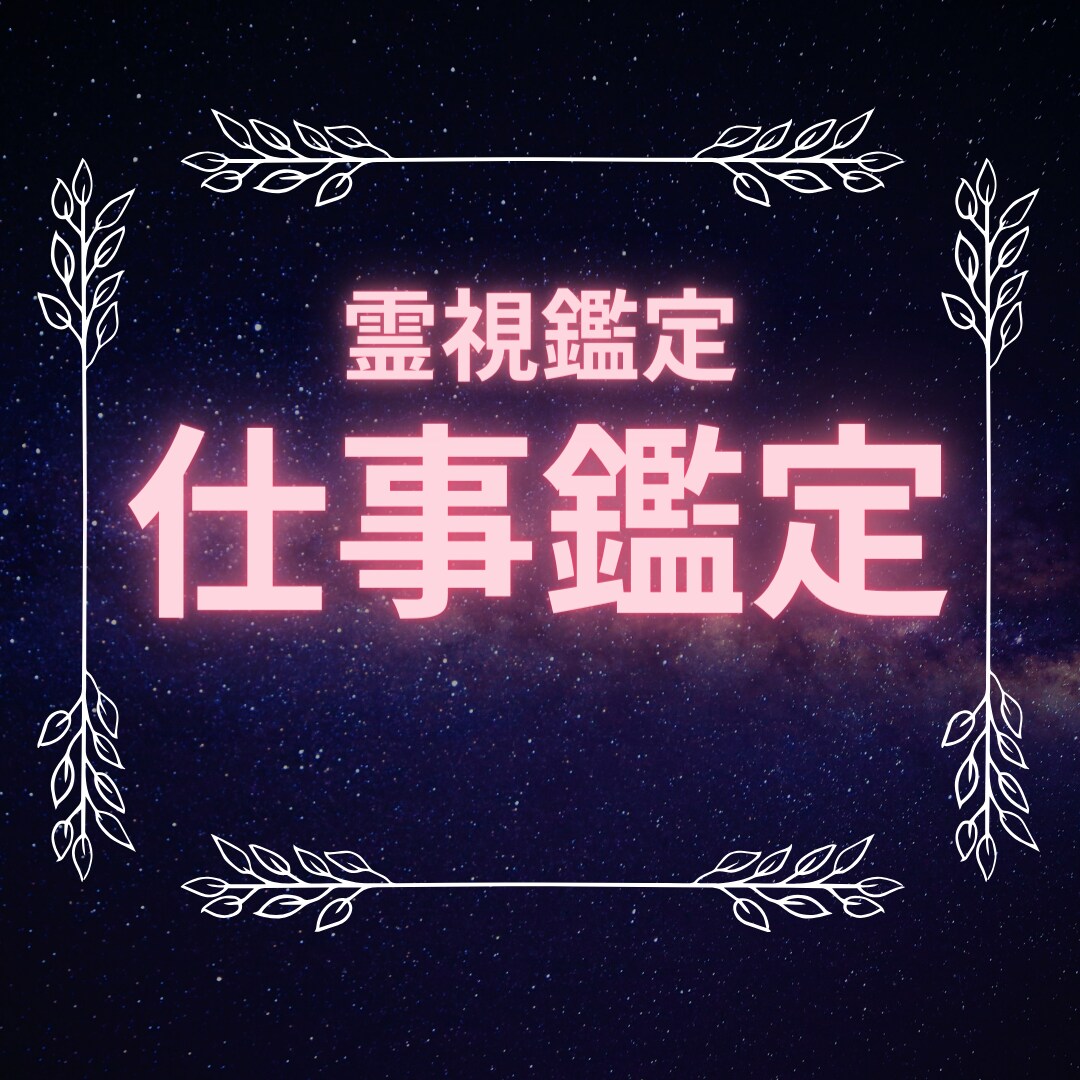 霊視鑑定
仕事鑑定